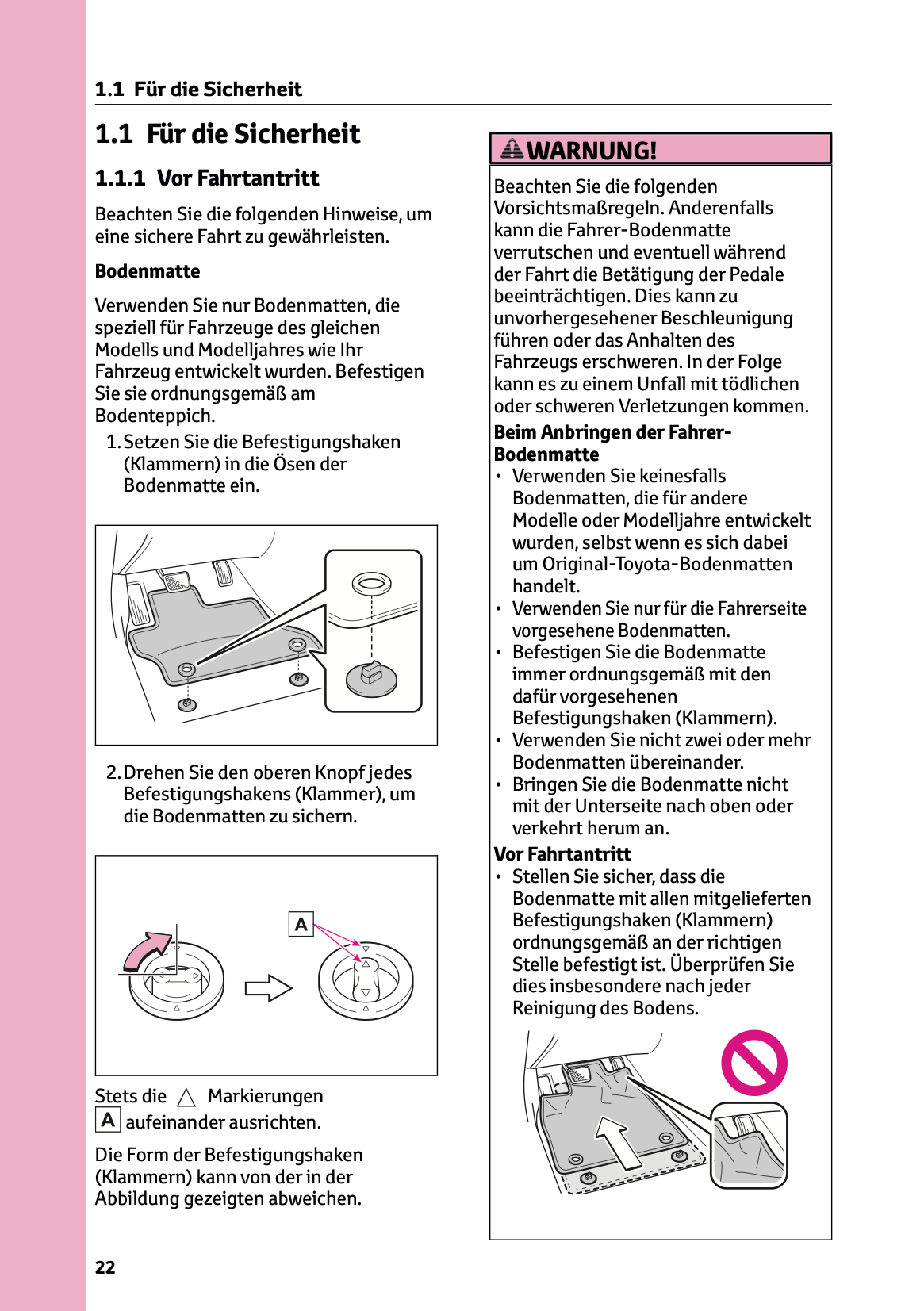 1.1 Für die Sicherheit

1.1 Für die Sicherheit

1.1.1 Vor Fahrtantritt

Beachten Sie die folgenden Hinweise, um eine sichere Fahrt zu gewährleisten.

Bodenmatte

Verwenden Sie nur Bodenmatten, die speziell für Fahrzeuge des gleichen Modells und Modelljahres wie Ihr Fahrzeug entwickelt wurden. Befestigen Sie sie ordnungsgemäß am Bodenteppich.

1. Setzen Sie die Befestigungshaken (Klammern) in die Ösen der Bodenmatte ein.

2. Drehen Sie den oberen Knopf jedes Befestigungshakens (Klammer), um die Bodenmatten zu sichern.

A

Stets die △ Markierungen A aufeinander ausrichten.

Die Form der Befestigungshaken (Klammern) kann von der in der Abbildung gezeigten abweichen.

WARNUNG!

Beachten Sie die folgenden Vorsichtsmaßregeln. Anderenfalls kann die Fahrer-Bodenmatte verrutschen und eventuell während der Fahrt die Betätigung der Pedale beeinträchtigen. Dies kann zu unvorhergesehener Beschleunigung führen oder das Anhalten des Fahrzeugs erschweren. In der Folge kann es zu einem Unfall mit tödlichen oder schweren Verletzungen kommen.

Beim Anbringen der Fahrer-Bodenmatte
• Verwenden Sie keinesfalls Bodenmatten, die für andere Modelle oder Modelljahre entwickelt wurden, selbst wenn es sich dabei um Original-Toyota-Bodenmatten handelt.
• Verwenden Sie nur für die Fahrerseite vorgesehene Bodenmatten.
• Befestigen Sie die Bodenmatte immer ordnungsgemäß mit den dafür vorgesehenen Befestigungshaken (Klammern).
• Verwenden Sie nicht zwei oder mehr Bodenmatten übereinander.
• Bringen Sie die Bodenmatte nicht mit der Unterseite nach oben oder verkehrt herum an.

Vor Fahrtantritt
• Stellen Sie sicher, dass die Bodenmatte mit allen mitgelieferten Befestigungshaken (Klammern) ordnungsgemäß an der richtigen Stelle befestigt ist. Überprüfen Sie dies insbesondere nach jeder Reinigung des Bodens.

22